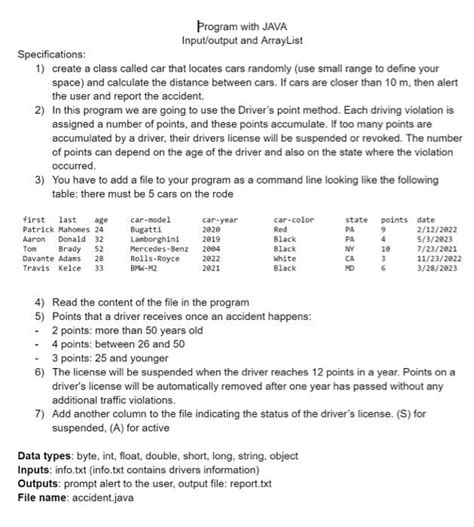 Program with JAVA
Input/output and ArrayList

Specifications:

1) create a class called car that locates cars randomly (use small range to define your space) and calculate the distance between cars. If cars are closer than 10 m, then alert the user and report the accident.
2) In this program we are going to use the Driver's point method. Each driving violation is assigned a number of points, and these points accumulate. If too many points are accumulated by a driver, their drivers license will be suspended or revoked. The number of points can depend on the age of the driver and also on the state where the violation occurred.
3) You have to add a file to your program as a command line looking like the following table: there must be 5 cars on the rode

| first | last | age | car-model | car-year | car-color | state | points | date |
|---|---|---|---|---|---|---|---|---|
| Patrick | Mahomes | 24 | Bugatti | 2020 | Red | PA | 9 | 2/12/2022 |
| Aaron | Donald | 32 | Lamborghini | 2019 | Black | PA | 4 | 5/3/2023 |
| Tom | Brady | 52 | Mercedes-Benz | 2004 | Black | NY | 10 | 7/23/2021 |
| Davante | Adams | 28 | Rolls-Royce | 2022 | White | CA | 3 | 11/23/2022 |
| Travis | Kelce | 33 | BMW-M2 | 2021 | Black | MD | 6 | 3/28/2023 |

4) Read the content of the file in the program
5) Points that a driver receives once an accident happens:
- 2 points: more than 50 years old
- 4 points: between 26 and 50
- 3 points: 25 and younger
6) The license will be suspended when the driver reaches 12 points in a year. Points on a driver's license will be automatically removed after one year has passed without any additional traffic violations.
7) Add another column to the file indicating the status of the driver's license. (S) for suspended, (A) for active

Data types: byte, int, float, double, short, long, string, object
Inputs: info.txt (info.txt contains drivers information)
Outputs: prompt alert to the user, output file: report.txt
File name: accident.java